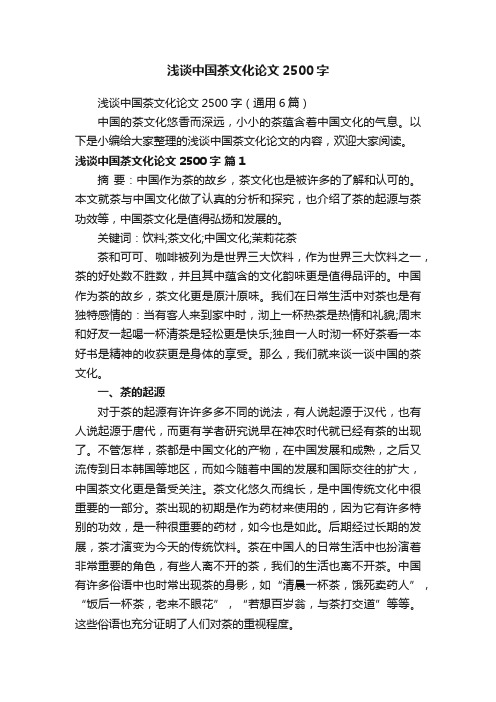 浅谈中国茶文化论文 2500 字

浅谈中国茶文化论文 2500 字（通用 6 篇）

中国的茶文化悠香而深远，小小的茶蕴含着中国文化的气息。以下是小编给大家整理的浅谈中国茶文化论文的内容，欢迎大家阅读。

浅谈中国茶文化论文 2500 字 篇 1

摘 要：中国作为茶的故乡，茶文化也是被许多的了解和认可的。本文就茶与中国文化做了认真的分析和探究，也介绍了茶的起源与茶功效等，中国茶文化是值得弘扬和发展的。

关键词：饮料;茶文化;中国文化;茉莉花茶

茶和可可、咖啡被列为是世界三大饮料，作为世界三大饮料之一，茶的好处数不胜数，并且其中蕴含的文化韵味更是值得品评的。中国作为茶的故乡，茶文化更是原汁原味。我们在日常生活中对茶也是有独特感情的：当有客人来到家中时，沏上一杯热茶是热情和礼貌;周末和好友一起喝一杯清茶是轻松更是快乐;独自一人时沏一杯好茶看一本好书是精神的收获更是身体的享受。那么，我们就来谈一谈中国的茶文化。

一、茶的起源

对于茶的起源有许许多多不同的说法，有人说起源于汉代，也有人说起源于唐代，而更有学者研究说早在神农时代就已经有茶的出现了。不管怎样，茶都是中国文化的产物，在中国发展和成熟，之后又流传到日本韩国等地区，而如今随着中国的发展和国际交往的扩大，中国茶文化更是备受关注。茶文化悠久而绵长，是中国传统文化中很重要的一部分。茶出现的初期是作为药材来使用的，因为它有许多特别的功效，是一种很重要的药材，如今也是如此。后期经过长期的发展，茶才演变为今天的传统饮料。茶在中国人的日常生活中也扮演着非常重要的角色，有些人离不开的茶，我们的生活也离不开茶。中国有许多俗语中也时常出现茶的身影，如“清晨一杯茶，饿死卖药人”，“饭后一杯茶，老来不眼花”，“若想百岁翁，与茶打交道”等等。这些俗语也充分证明了人们对茶的重视程度。